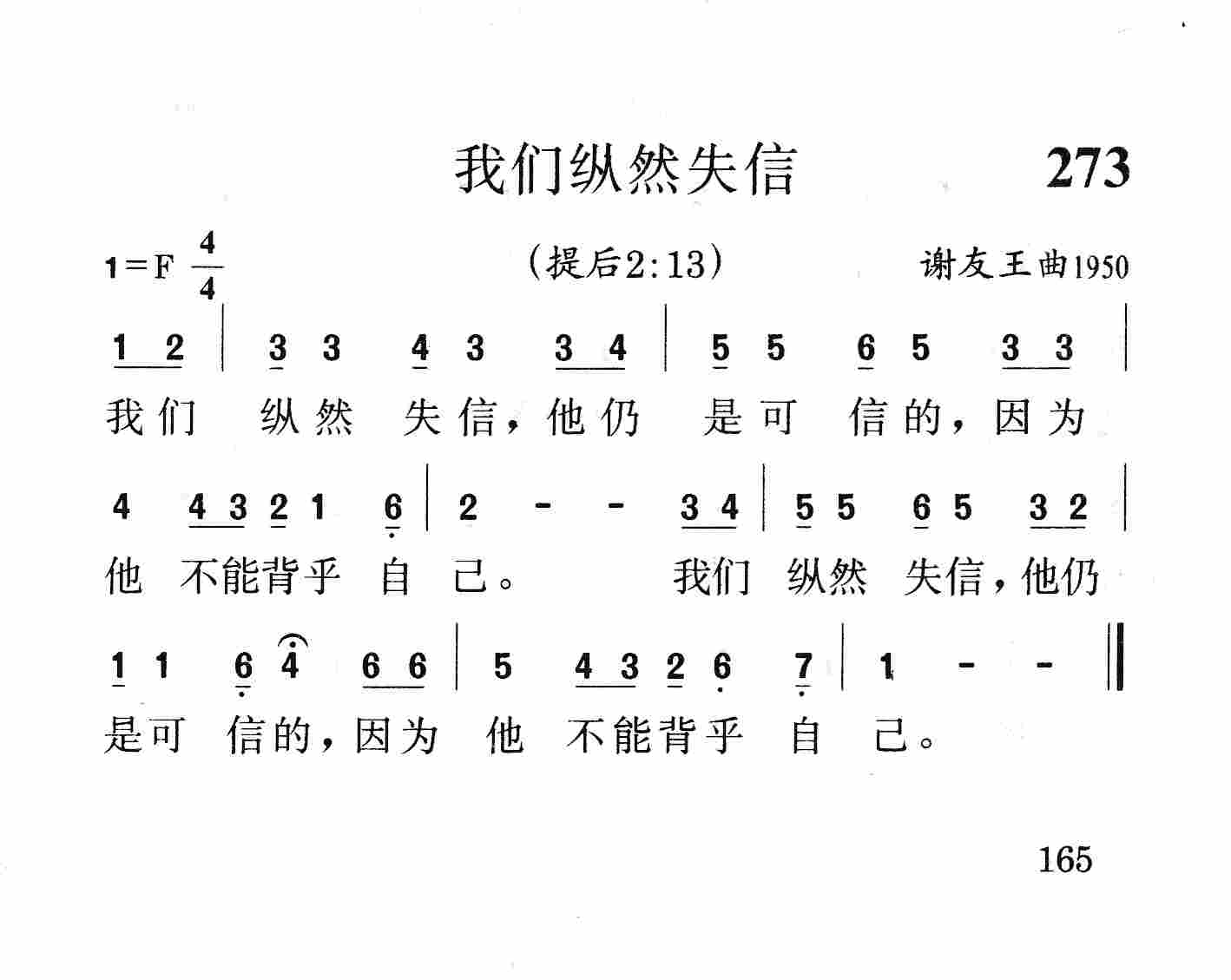 我们纵然失信 273

1=F $\frac{4}{4}$ (提后2:13) 谢友王曲1950

1 2 | 3 3 4 3 3 4 | 5 5 6 5 3 3 |
我们 纵然 失信，他仍 是可 信的，因为

4 4 3 2 1 6 | 2 - - 3 4 | 5 5 6 5 3 2 |
他 不能背乎 自 己。 我们 纵然 失信，他仍

1 1 6 4 6 6 | 5 4 3 2 6 7 | 1 - - ‖
是可 信的，因为 他 不能背乎 自 己。

165